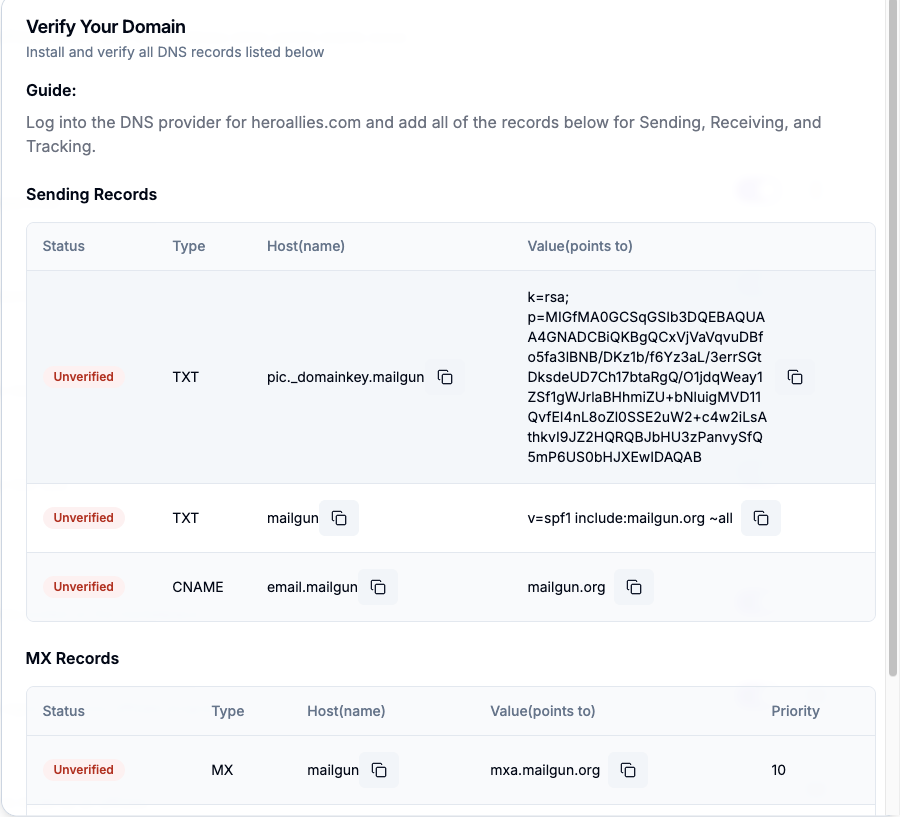 Verify Your Domain
Install and verify all DNS records listed below

Guide:

Log into the DNS provider for heroallies.com and add all of the records below for Sending, Receiving, and Tracking.

Sending Records

| Status | Type | Host(name) | Value(points to) |
|---|---|---|---|
| Unverified | TXT | pic._domainkey.mailgun | k=rsa; p=MIGfMA0GCSqGSIb3DQEBAQUAA4GNADCBiQKBgQCxVjVaVqvuDBfo5fa3lBNB/DKz1b/f6Yz3aL/3errSGtDksdeUD7Ch17btaRgQ/O1jdqWeay1ZSf1gWJrlaBHhmiZU+bNIuigMVD11QvfEl4nL8oZl0SSE2uW2+c4w2iLsAthkvl9JZ2HQRQBJbHU3zPanvySfQ5mP6US0bHJXEwIDAQAB |
| Unverified | TXT | mailgun | v=spf1 include:mailgun.org ~all |
| Unverified | CNAME | email.mailgun | mailgun.org |

MX Records

| Status | Type | Host(name) | Value(points to) | Priority |
|---|---|---|---|---|
| Unverified | MX | mailgun | mxa.mailgun.org | 10 |